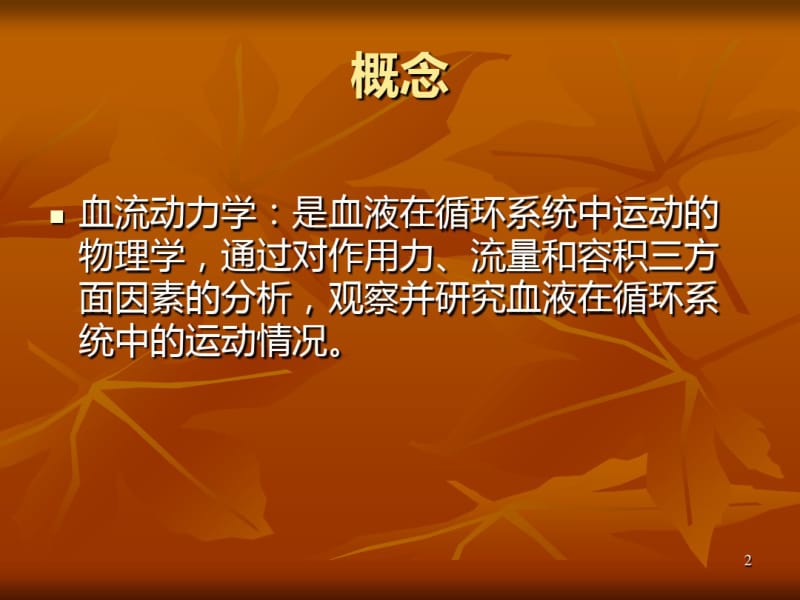 概念

■ 血流动力学：是血液在循环系统中运动的物理学，通过对作用力、流量和容积三方面因素的分析，观察并研究血液在循环系统中的运动情况。

2